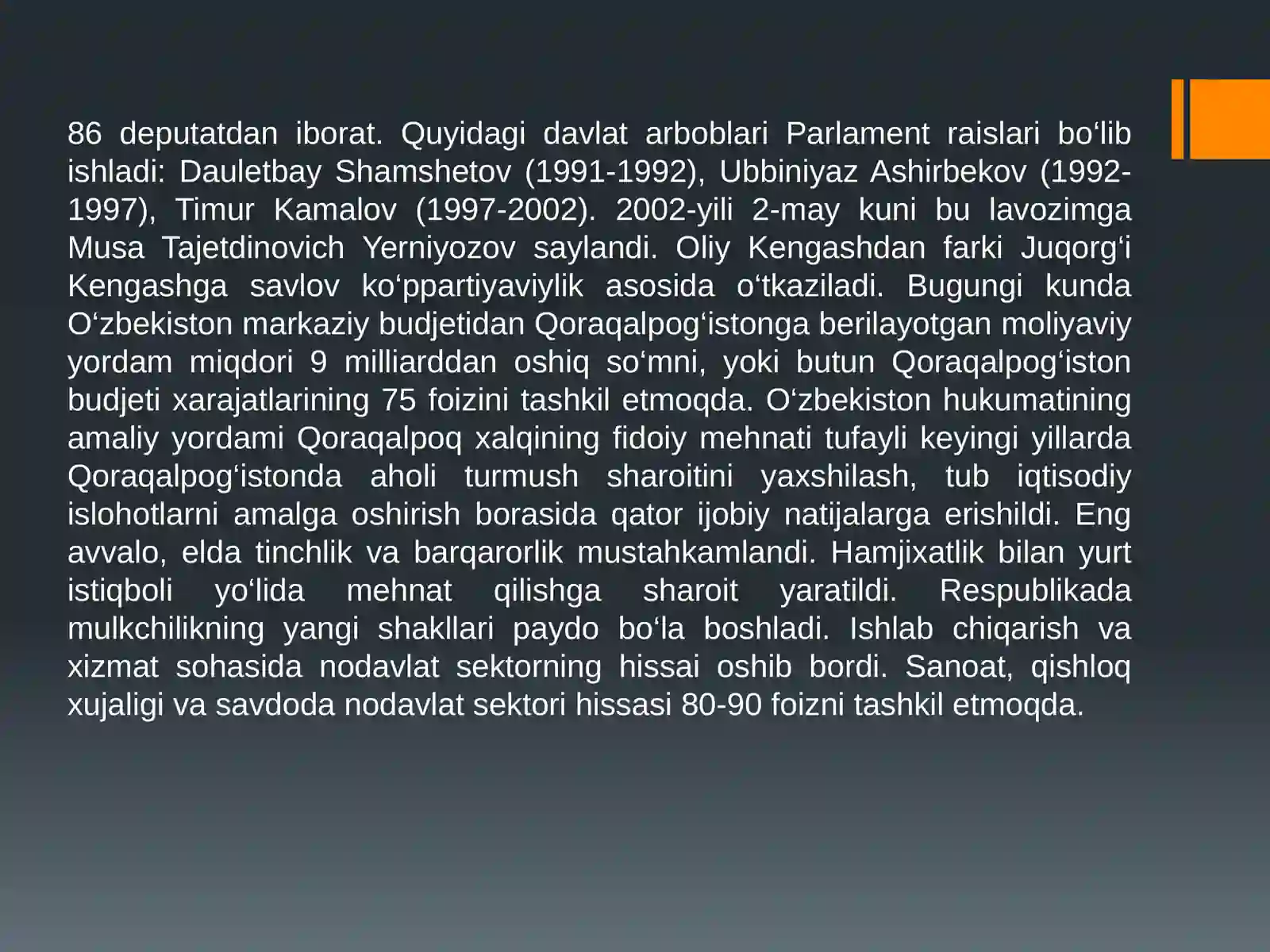 86 deputatdan iborat. Quyidagi davlat arboblari Parlament raislari bo‘lib ishladi: Dauletbay Shamshetov (1991-1992), Ubbiniyaz Ashirbekov (1992-1997), Timur Kamalov (1997-2002). 2002-yili 2-may kuni bu lavozimga Musa Tajetdinovich Yerniyozov saylandi. Oliy Kengashdan farki Juqorg‘i Kengashga savlov ko‘ppartiyaviylik asosida o‘tkaziladi. Bugungi kunda O‘zbekiston markaziy budjetidan Qoraqalpog‘istonga berilayotgan moliyaviy yordam miqdori 9 milliarddan oshiq so‘mni, yoki butun Qoraqalpog‘iston budjeti xarajatlarining 75 foizini tashkil etmoqda. O‘zbekiston hukumatining amaliy yordami Qoraqalpoq xalqining fidoiy mehnati tufayli keyingi yillarda Qoraqalpog‘istonda aholi turmush sharoitini yaxshilash, tub iqtisodiy islohotlarni amalga oshirish borasida qator ijobiy natijalarga erishildi. Eng avvalo, elda tinchlik va barqarorlik mustahkamlandi. Hamjixatlik bilan yurt istiqboli yo‘lida mehnat qilishga sharoit yaratildi. Respublikada mulkchilikning yangi shakllari paydo bo‘la boshladi. Ishlab chiqarish va xizmat sohasida nodavlat sektorning hissai oshib bordi. Sanoat, qishloq xujaligi va savdoda nodavlat sektori hissasi 80-90 foizni tashkil etmoqda.